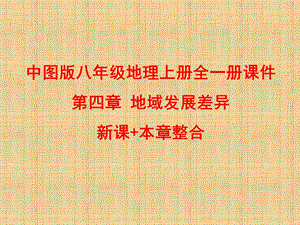 中图版八年级地理上册全一册课件

第四章 地域发展差异

新课+本章整合